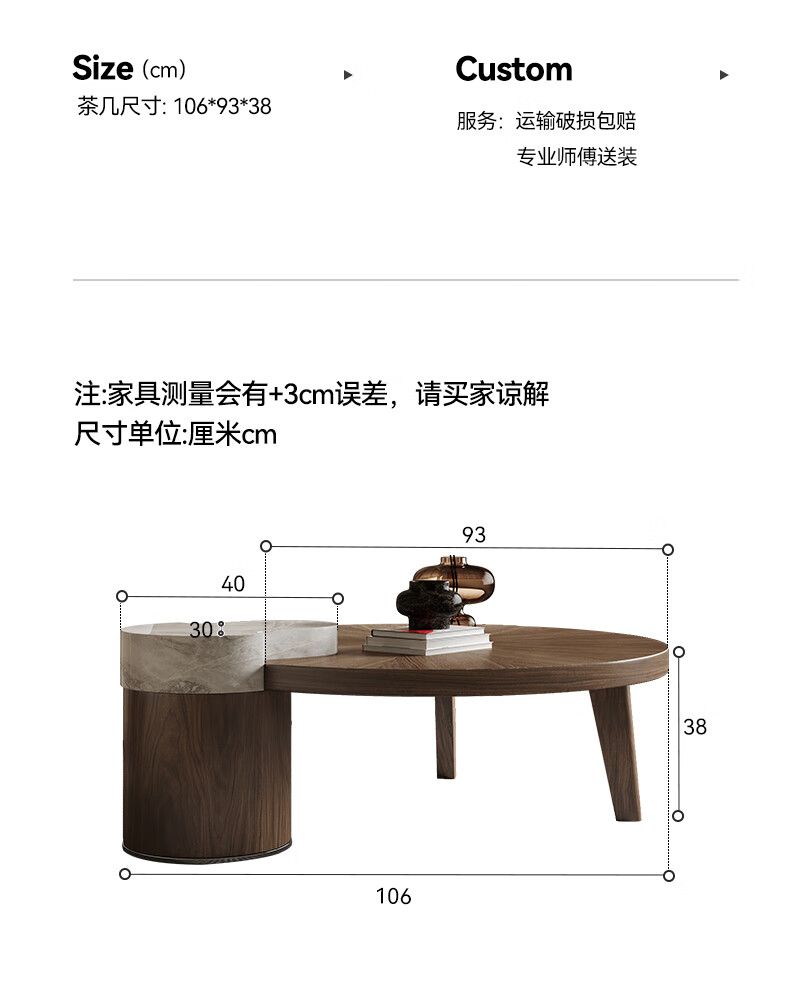 Size (cm)

茶几尺寸: 106*93*38

Custom

服务: 运输破损包赔
专业师傅送装

注:家具测量会有+3cm误差，请买家谅解
尺寸单位:厘米cm

93

40

30

38

106